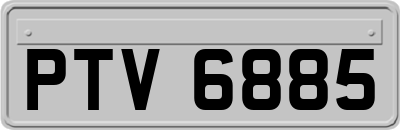 PTV 6885